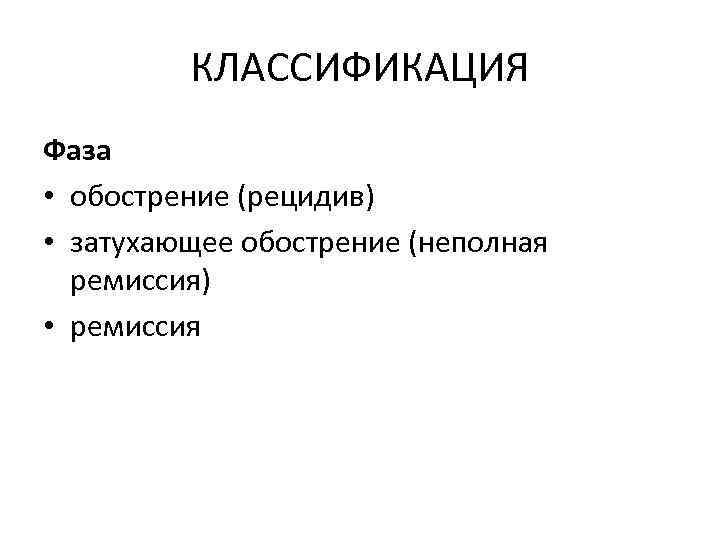 КЛАССИФИКАЦИЯ

Фаза

• обострение (рецидив)
• затухающее обострение (неполная ремиссия)
• ремиссия